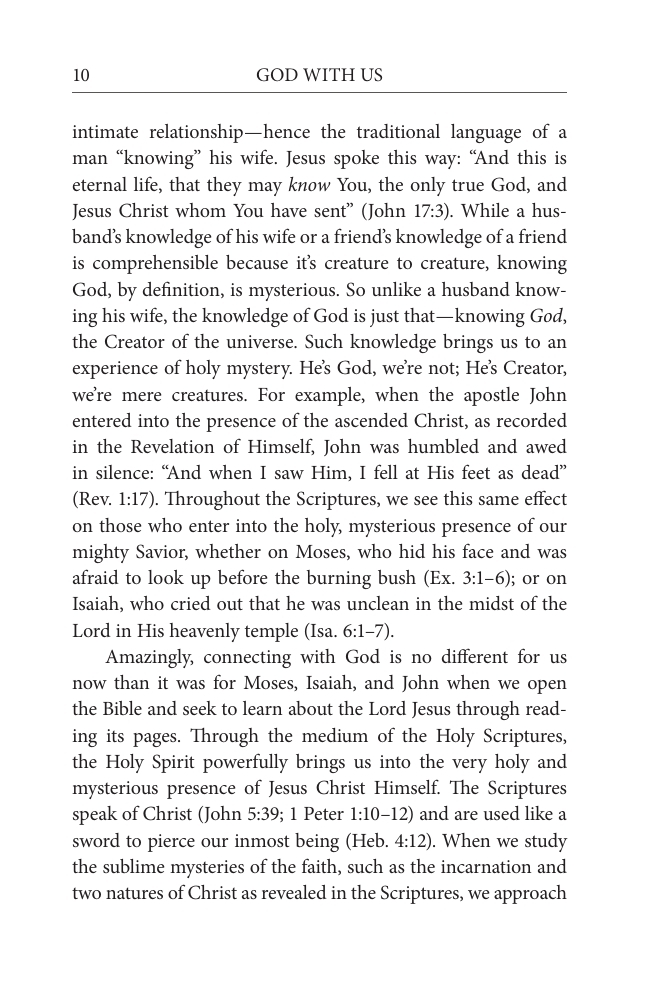 10 GOD WITH US

intimate relationship—hence the traditional language of a man "knowing" his wife. Jesus spoke this way: "And this is eternal life, that they may know You, the only true God, and Jesus Christ whom You have sent" (John 17:3). While a husband's knowledge of his wife or a friend's knowledge of a friend is comprehensible because it's creature to creature, knowing God, by definition, is mysterious. So unlike a husband knowing his wife, the knowledge of God is just that—knowing God, the Creator of the universe. Such knowledge brings us to an experience of holy mystery. He's God, we're not; He's Creator, we're mere creatures. For example, when the apostle John entered into the presence of the ascended Christ, as recorded in the Revelation of Himself, John was humbled and awed in silence: "And when I saw Him, I fell at His feet as dead" (Rev. 1:17). Throughout the Scriptures, we see this same effect on those who enter into the holy, mysterious presence of our mighty Savior, whether on Moses, who hid his face and was afraid to look up before the burning bush (Ex. 3:1–6); or on Isaiah, who cried out that he was unclean in the midst of the Lord in His heavenly temple (Isa. 6:1–7).

Amazingly, connecting with God is no different for us now than it was for Moses, Isaiah, and John when we open the Bible and seek to learn about the Lord Jesus through reading its pages. Through the medium of the Holy Scriptures, the Holy Spirit powerfully brings us into the very holy and mysterious presence of Jesus Christ Himself. The Scriptures speak of Christ (John 5:39; 1 Peter 1:10–12) and are used like a sword to pierce our inmost being (Heb. 4:12). When we study the sublime mysteries of the faith, such as the incarnation and two natures of Christ as revealed in the Scriptures, we approach